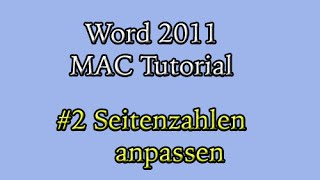 Word 2011
MAC Tutorial

#2 Seitenzahlen
anpassen